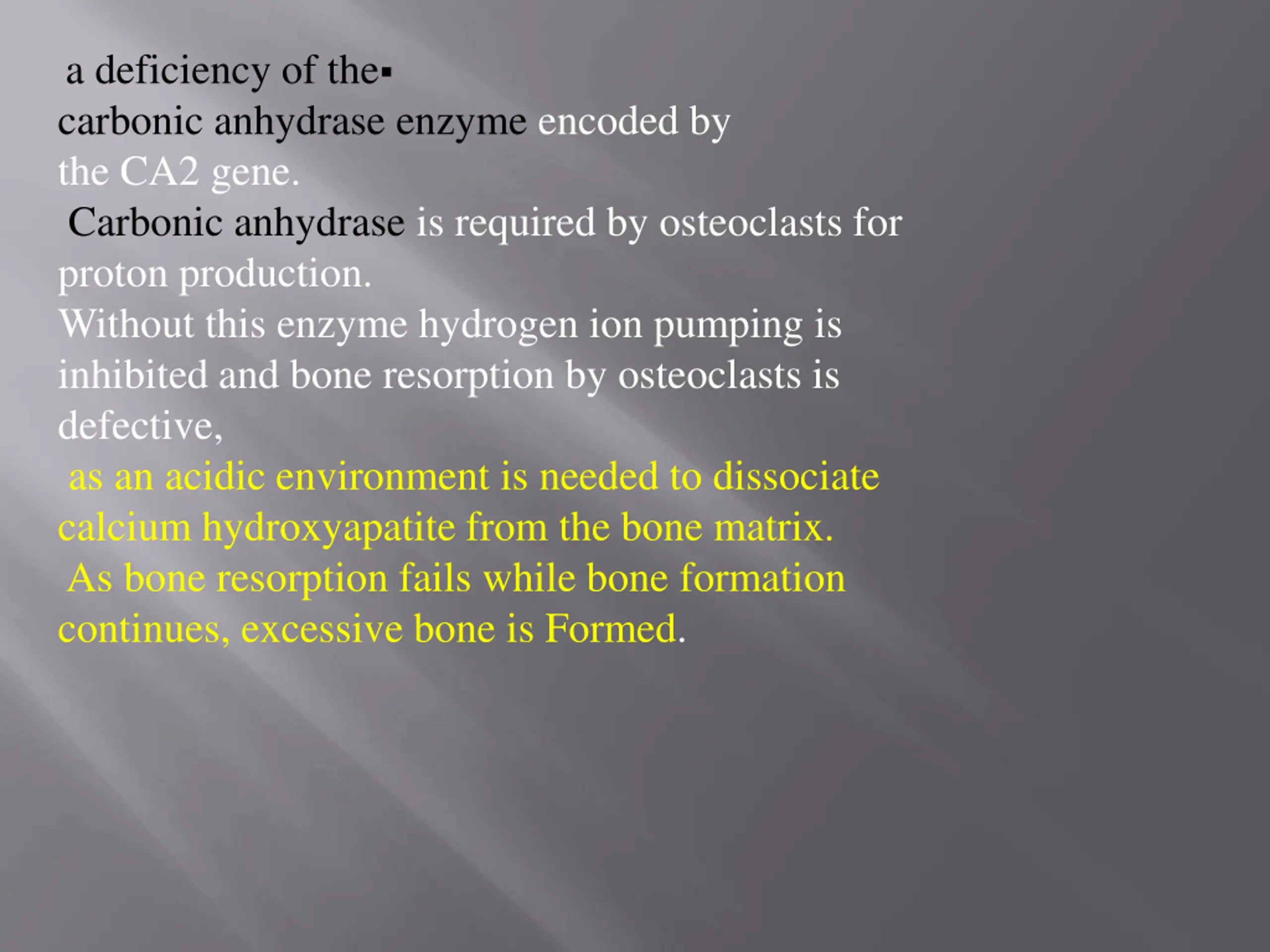 a deficiency of the▪
carbonic anhydrase enzyme encoded by the CA2 gene.
Carbonic anhydrase is required by osteoclasts for proton production.
Without this enzyme hydrogen ion pumping is inhibited and bone resorption by osteoclasts is defective,
as an acidic environment is needed to dissociate calcium hydroxyapatite from the bone matrix.
As bone resorption fails while bone formation continues, excessive bone is Formed.